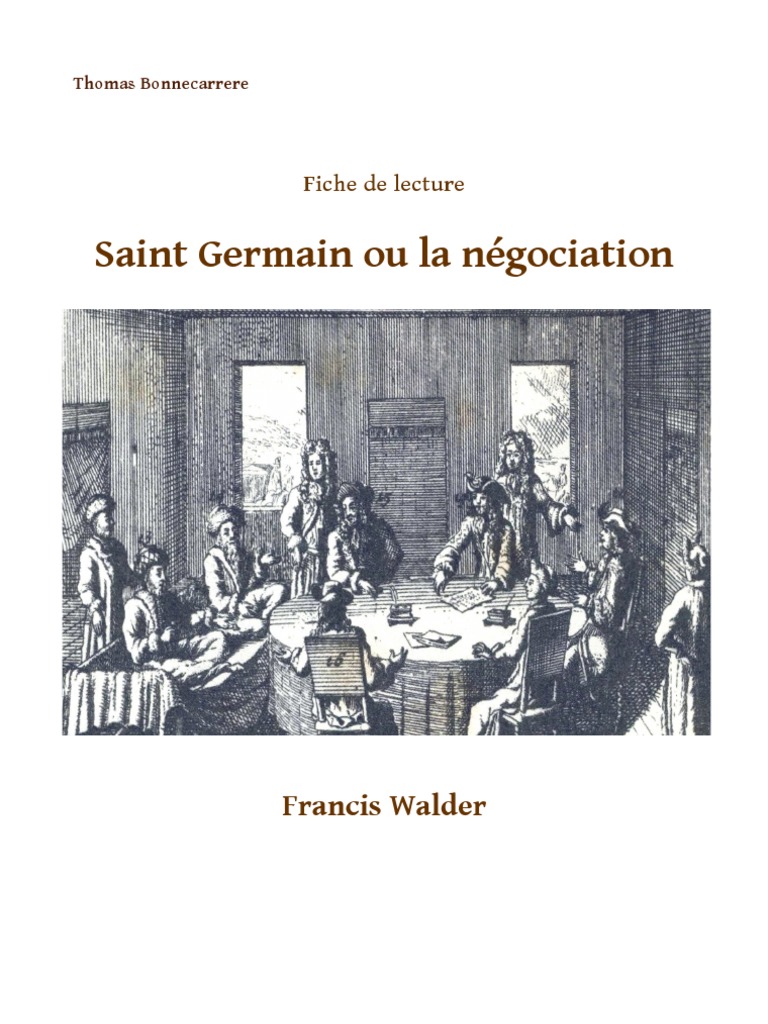 Thomas Bonnecarrere

Fiche de lecture

Saint Germain ou la négociation

Francis Walder